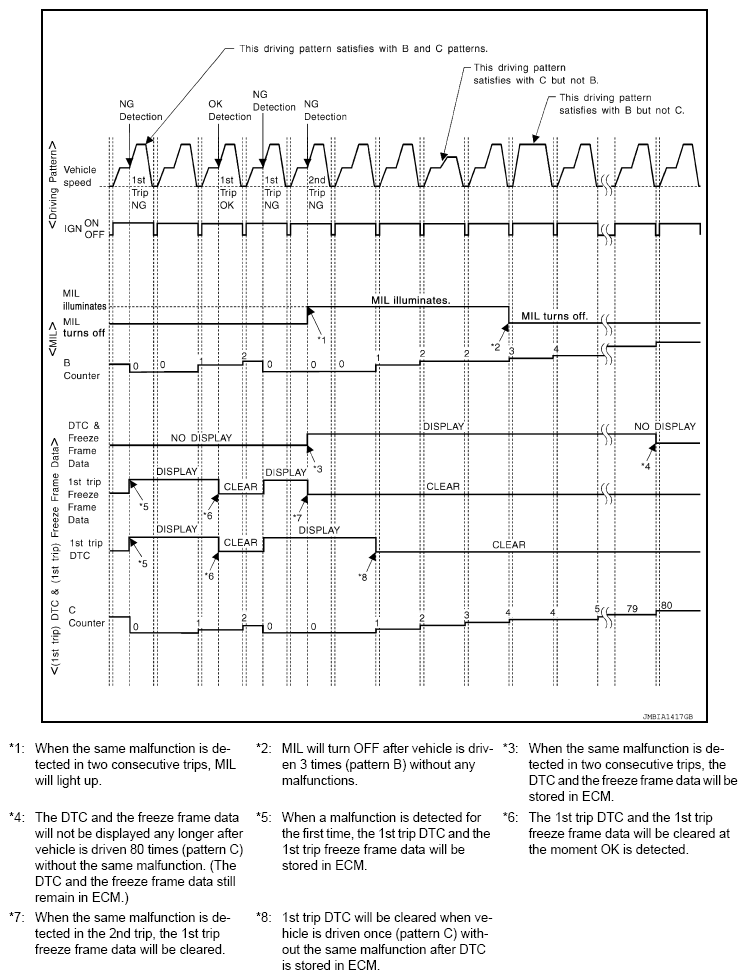 This driving pattern satisfies with B and C patterns.

This driving pattern satisfies with C but not B.

This driving pattern satisfies with B but not C.

NG Detection

OK Detection

NG Detection

NG Detection

<Driving Pattern>

Vehicle speed

1st Trip NG

1st Trip OK

1st Trip NG

2nd Trip NG

IGN ON OFF

<MIL>

MIL illuminates

MIL turns off

MIL illuminates.

MIL turns off.

*1

*2

B Counter

0 0 1 2 0 0 0 1 2 2 3 4

<(1st trip) DTC & (1st trip) Freeze Frame Data>

DTC & Freeze Frame Data

NO DISPLAY

DISPLAY

NO DISPLAY

*3

*4

1st trip Freeze Frame Data

DISPLAY

CLEAR

DISPLAY

CLEAR

*5

*6

*7

1st trip DTC

DISPLAY

CLEAR

DISPLAY

CLEAR

*5

*6

*8

C Counter

0 1 2 0 0 1 2 3 4 4 5 79 80

JMBIA1417GB

*1: When the same malfunction is detected in two consecutive trips, MIL will light up.

*2: MIL will turn OFF after vehicle is driven 3 times (pattern B) without any malfunctions.

*3: When the same malfunction is detected in two consecutive trips, the DTC and the freeze frame data will be stored in ECM.

*4: The DTC and the freeze frame data will not be displayed any longer after vehicle is driven 80 times (pattern C) without the same malfunction. (The DTC and the freeze frame data still remain in ECM.)

*5: When a malfunction is detected for the first time, the 1st trip DTC and the 1st trip freeze frame data will be stored in ECM.

*6: The 1st trip DTC and the 1st trip freeze frame data will be cleared at the moment OK is detected.

*7: When the same malfunction is detected in the 2nd trip, the 1st trip freeze frame data will be cleared.

*8: 1st trip DTC will be cleared when vehicle is driven once (pattern C) without the same malfunction after DTC is stored in ECM.